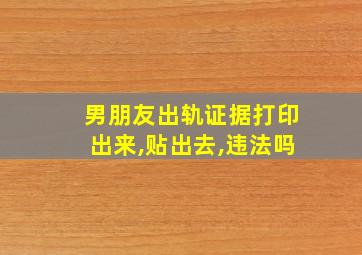 男朋友出轨证据打印出来,贴出去,违法吗